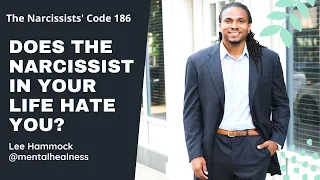 The Narcissists' Code 186

DOES THE NARCISSIST IN YOUR LIFE HATE YOU?

Lee Hammock
@mentalhealness